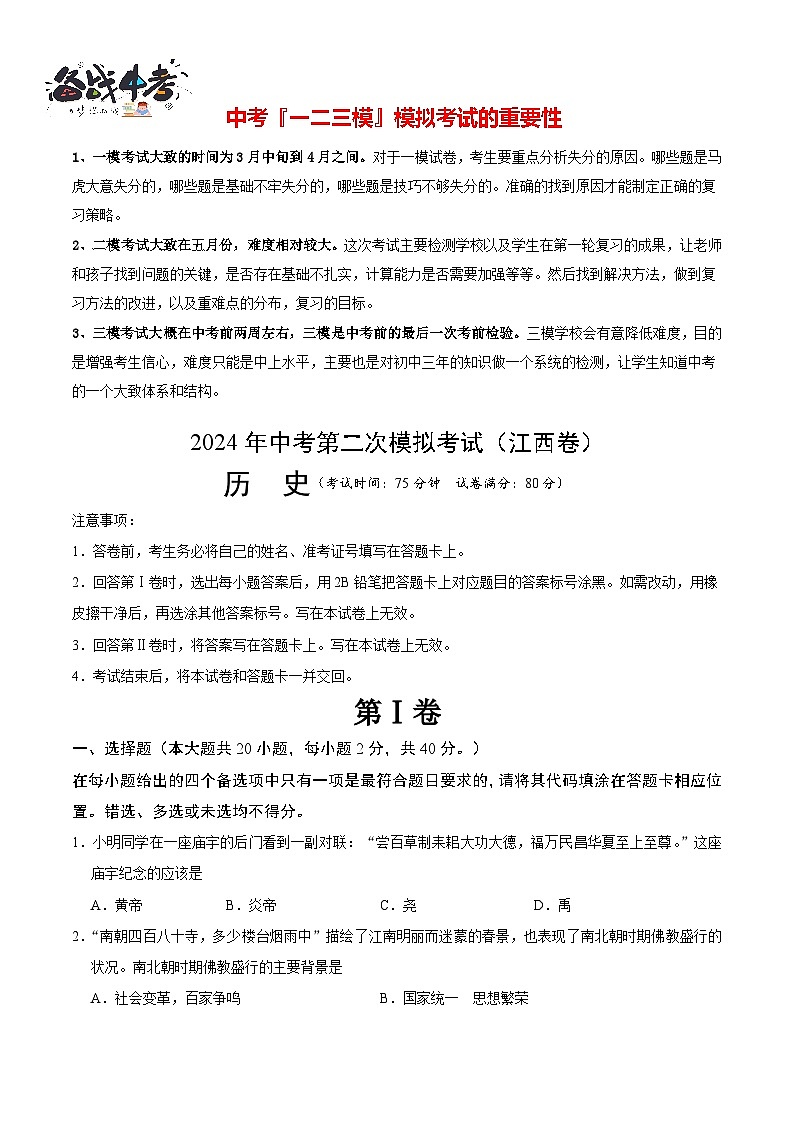 备战中考

中考『一二三模』模拟考试的重要性

1、一模考试大致的时间为3月中旬到4月之间。对于一模试卷，考生要重点分析失分的原因。哪些题是马虎大意失分的，哪些题是基础不牢失分的，哪些题是技巧不够失分的。准确的找到原因才能制定正确的复习策略。

2、二模考试大致在五月份，难度相对较大。这次考试主要检测学校以及学生在第一轮复习的成果，让老师和孩子找到问题的关键，是否存在基础不扎实，计算能力是否需要加强等等。然后找到解决方法，做到复习方法的改进，以及重难点的分布，复习的目标。

3、三模考试大概在中考前两周左右，三模是中考前的最后一次考前检验。三模学校会有意降低难度，目的是增强考生信心，难度只能是中上水平，主要也是对初中三年的知识做一个系统的检测，让学生知道中考的一个大致体系和结构。

2024年中考第二次模拟考试（江西卷）

历　史（考试时间：75分钟　试卷满分：80分）

注意事项：

1．答卷前，考生务必将自己的姓名、准考证号填写在答题卡上。

2．回答第Ⅰ卷时，选出每小题答案后，用2B铅笔把答题卡上对应题目的答案标号涂黑。如需改动，用橡皮擦干净后，再选涂其他答案标号。写在本试卷上无效。

3．回答第Ⅱ卷时，将答案写在答题卡上。写在本试卷上无效。

4．考试结束后，将本试卷和答题卡一并交回。

第Ⅰ卷

一、选择题（本大题共20小题，每小题2分，共40分。）

在每小题给出的四个备选项中只有一项是最符合题目要求的，请将其代码填涂在答题卡相应位置。错选、多选或未选均不得分。

1．小明同学在一座庙宇的后门看到一副对联：“尝百草制耒耜大功大德，福万民昌华夏至上至尊。”这座庙宇纪念的应该是

A．黄帝　　B．炎帝　　C．尧　　D．禹

2．“南朝四百八十寺，多少楼台烟雨中”描绘了江南明丽而迷蒙的春景，也表现了南北朝时期佛教盛行的状况。南北朝时期佛教盛行的主要背景是

A．社会变革，百家争鸣　　B．国家统一　思想繁荣